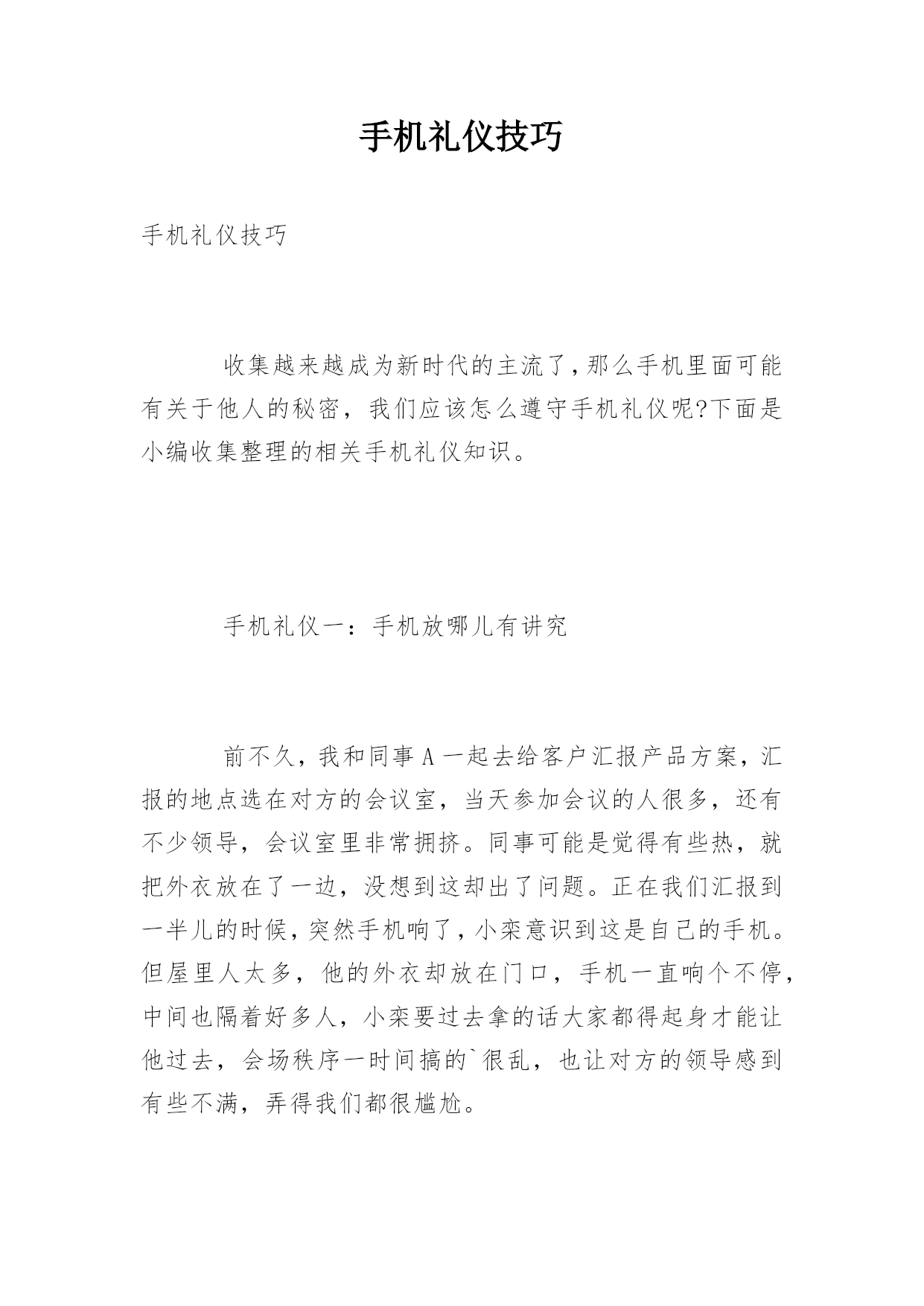 手机礼仪技巧

手机礼仪技巧

收集越来越成为新时代的主流了,那么手机里面可能有关于他人的秘密，我们应该怎么遵守手机礼仪呢?下面是小编收集整理的相关手机礼仪知识。

手机礼仪一：手机放哪儿有讲究

前不久，我和同事A一起去给客户汇报产品方案，汇报的地点选在对方的会议室，当天参加会议的人很多，还有不少领导，会议室里非常拥挤。同事可能是觉得有些热，就把外衣放在了一边，没想到这却出了问题。正在我们汇报到一半儿的时候,突然手机响了,小栾意识到这是自己的手机。但屋里人太多，他的外衣却放在门口，手机一直响个不停，中间也隔着好多人，小栾要过去拿的话大家都得起身才能让他过去，会场秩序一时间搞的`很乱，也让对方的领导感到有些不满，弄得我们都很尴尬。